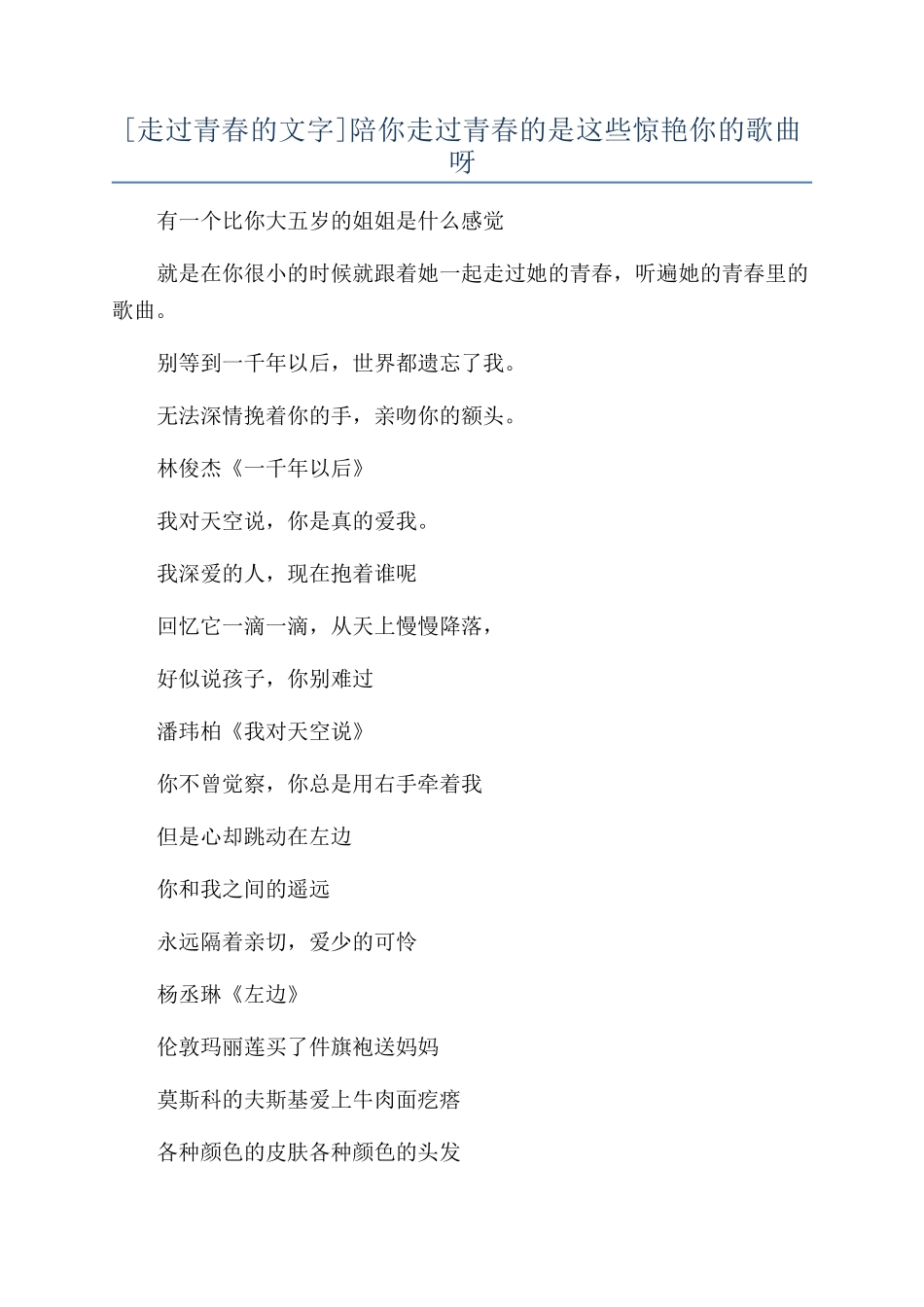 [走过青春的文字]陪你走过青春的是这些惊艳你的歌曲呀

有一个比你大五岁的姐姐是什么感觉

就是在你很小的时候就跟着她一起走过她的青春，听遍她的青春里的歌曲。

别等到一千年以后，世界都遗忘了我。

无法深情挽着你的手，亲吻你的额头。

林俊杰《一千年以后》

我对天空说，你是真的爱我。

我深爱的人，现在抱着谁呢

回忆它一滴一滴，从天上慢慢降落，

好似说孩子，你别难过

潘玮柏《我对天空说》

你不曾觉察，你总是用右手牵着我

但是心却跳动在左边

你和我之间的遥远

永远隔着亲切，爱少的可怜

杨丞琳《左边》

伦敦玛丽莲买了件旗袍送妈妈

莫斯科的夫斯基爱上牛肉面疙瘩

各种颜色的皮肤各种颜色的头发